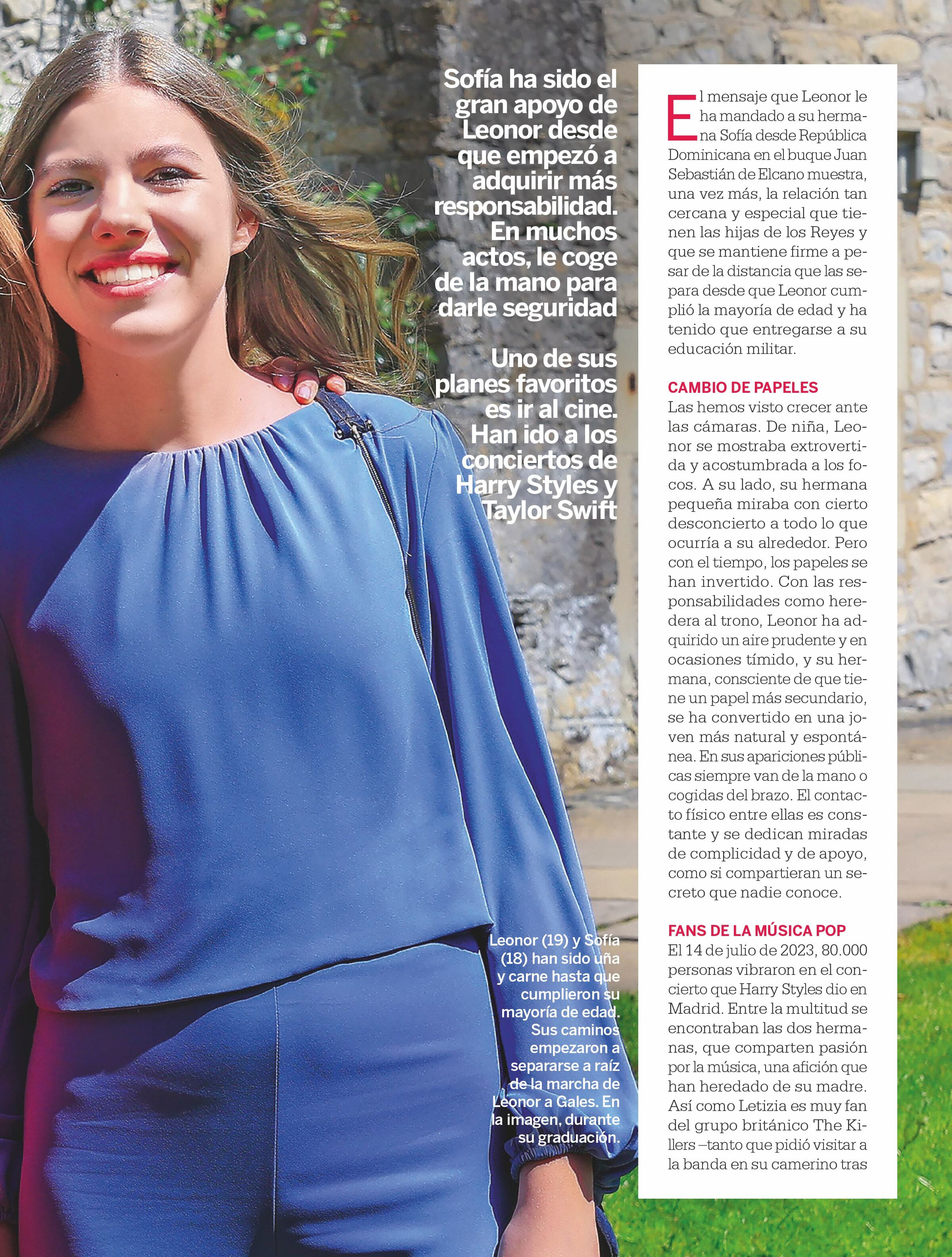 Sofía ha sido el gran apoyo de Leonor desde que empezó a adquirir más responsabilidad. En muchos actos, le coge de la mano para darle seguridad

Uno de sus planes favoritos es ir al cine. Han ido a los conciertos de Harry Styles y Taylor Swift

Leonor (19) y Sofía (18) han sido uña y carne hasta que cumplieron su mayoría de edad. Sus caminos empezaron a separarse a raíz de la marcha de Leonor a Gales. En la imagen, durante su graduación.

El mensaje que Leonor le ha mandado a su hermana Sofía desde República Dominicana en el buque Juan Sebastián de Elcano muestra, una vez más, la relación tan cercana y especial que tienen las hijas de los Reyes y que se mantiene firme a pesar de la distancia que las separa desde que Leonor cumplió la mayoría de edad y ha tenido que entregarse a su educación militar.

CAMBIO DE PAPELES
Las hemos visto crecer ante las cámaras. De niña, Leonor se mostraba extrovertida y acostumbrada a los focos. A su lado, su hermana pequeña miraba con cierto desconcierto a todo lo que ocurría a su alrededor. Pero con el tiempo, los papeles se han invertido. Con las responsabilidades como heredera al trono, Leonor ha adquirido un aire prudente y en ocasiones tímido, y su hermana, consciente de que tiene un papel más secundario, se ha convertido en una joven más natural y espontánea. En sus apariciones públicas siempre van de la mano o cogidas del brazo. El contacto físico entre ellas es constante y se dedican miradas de complicidad y de apoyo, como si compartieran un secreto que nadie conoce.

FANS DE LA MÚSICA POP
El 14 de julio de 2023, 80.000 personas vibraron en el concierto que Harry Styles dio en Madrid. Entre la multitud se encontraban las dos hermanas, que comparten pasión por la música, una afición que han heredado de su madre. Así como Letizia es muy fan del grupo británico The Killers –tanto que pidió visitar a la banda en su camerino tras